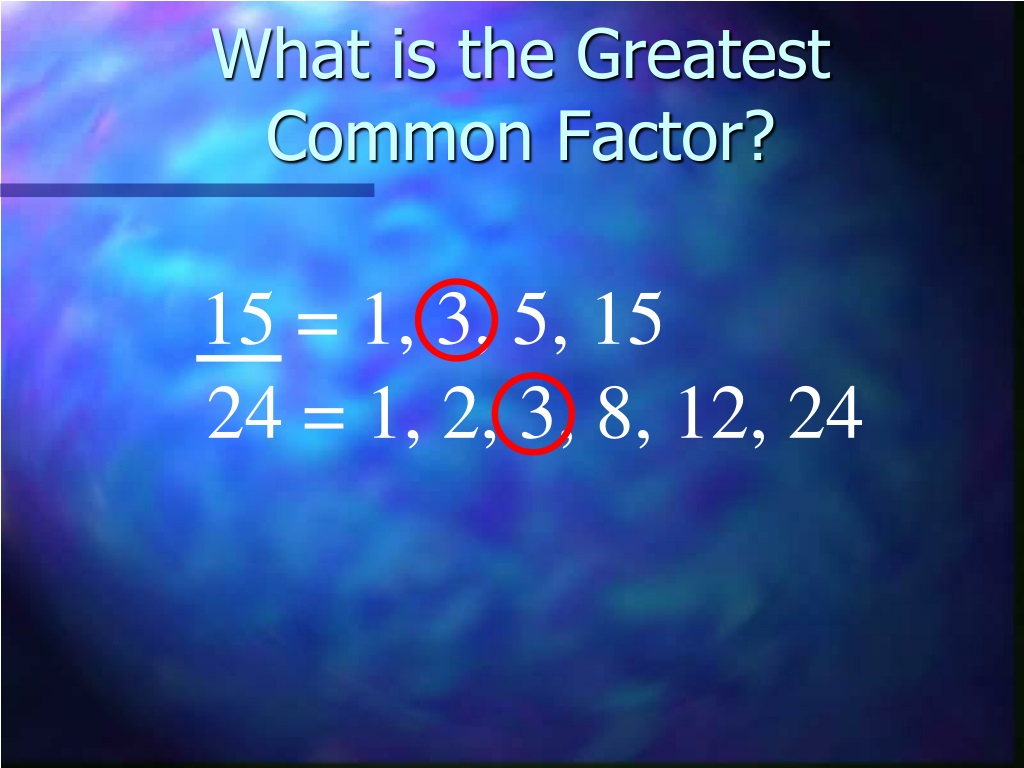 What is the Greatest Common Factor?

15 = 1, 3, 5, 15
24 = 1, 2, 3, 8, 12, 24